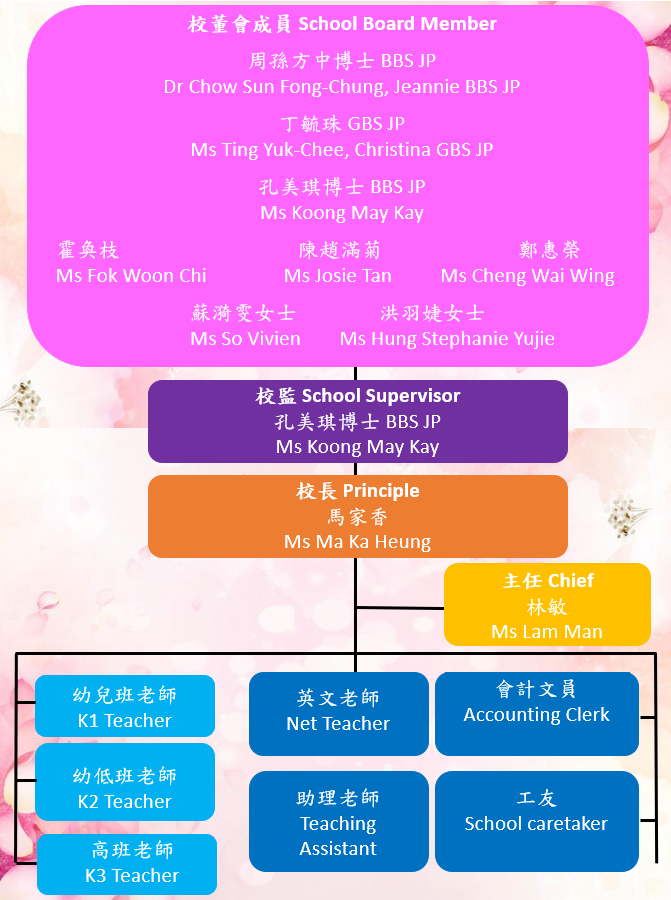 校董會成員 School Board Member

周孫方中博士 BBS JP
Dr Chow Sun Fong-Chung, Jeannie BBS JP

丁毓珠 GBS JP
Ms Ting Yuk-Chee, Christina GBS JP

孔美琪博士 BBS JP
Ms Koong May Kay

霍奐枝
Ms Fok Woon Chi

陳趙滿菊
Ms Josie Tan

鄭惠榮
Ms Cheng Wai Wing

蘇漪雯女士
Ms So Vivien

洪羽婕女士
Ms Hung Stephanie Yujie

校監 School Supervisor
孔美琪博士 BBS JP
Ms Koong May Kay

校長 Principle
馬家香
Ms Ma Ka Heung

主任 Chief
林敏
Ms Lam Man

幼兒班老師
K1 Teacher

幼低班老師
K2 Teacher

高班老師
K3 Teacher

英文老師
Net Teacher

助理老師
Teaching Assistant

會計文員
Accounting Clerk

工友
School caretaker